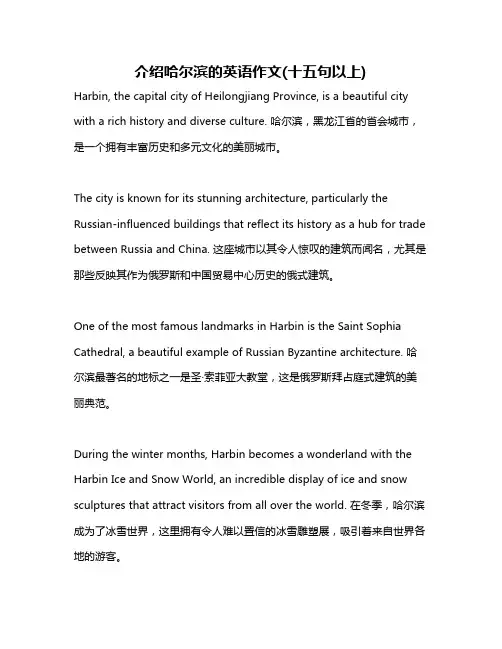 介绍哈尔滨的英语作文(十五句以上)

Harbin, the capital city of Heilongjiang Province, is a beautiful city with a rich history and diverse culture. 哈尔滨，黑龙江省的省会城市，是一个拥有丰富历史和多元文化的美丽城市。

The city is known for its stunning architecture, particularly the Russian-influenced buildings that reflect its history as a hub for trade between Russia and China. 这座城市以其令人惊叹的建筑而闻名，尤其是那些反映其作为俄罗斯和中国贸易中心历史的俄式建筑。

One of the most famous landmarks in Harbin is the Saint Sophia Cathedral, a beautiful example of Russian Byzantine architecture. 哈尔滨最著名的地标之一是圣·索菲亚大教堂，这是俄罗斯拜占庭式建筑的美丽典范。

During the winter months, Harbin becomes a wonderland with the Harbin Ice and Snow World, an incredible display of ice and snow sculptures that attract visitors from all over the world. 在冬季，哈尔滨成为了冰雪世界，这里拥有令人难以置信的冰雪雕塑展，吸引着来自世界各地的游客。